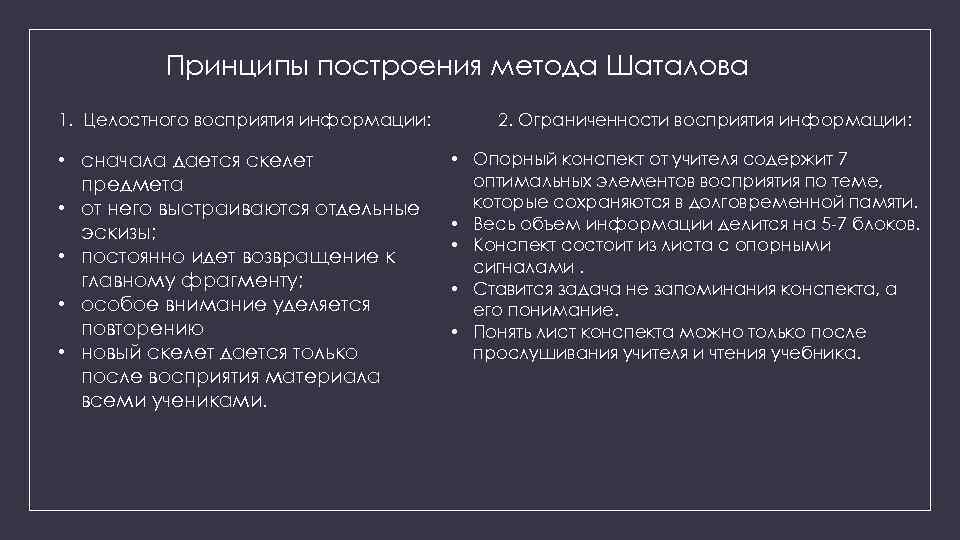 Принципы построения метода Шаталова

1. Целостного восприятия информации:

• сначала дается скелет предмета
• от него выстраиваются отдельные эскизы;
• постоянно идет возвращение к главному фрагменту;
• особое внимание уделяется повторению
• новый скелет дается только после восприятия материала всеми учениками.

2. Ограниченности восприятия информации:

• Опорный конспект от учителя содержит 7 оптимальных элементов восприятия по теме, которые сохраняются в долговременной памяти.
• Весь объем информации делится на 5-7 блоков.
• Конспект состоит из листа с опорными сигналами .
• Ставится задача не запоминания конспекта, а его понимание.
• Понять лист конспекта можно только после прослушивания учителя и чтения учебника.